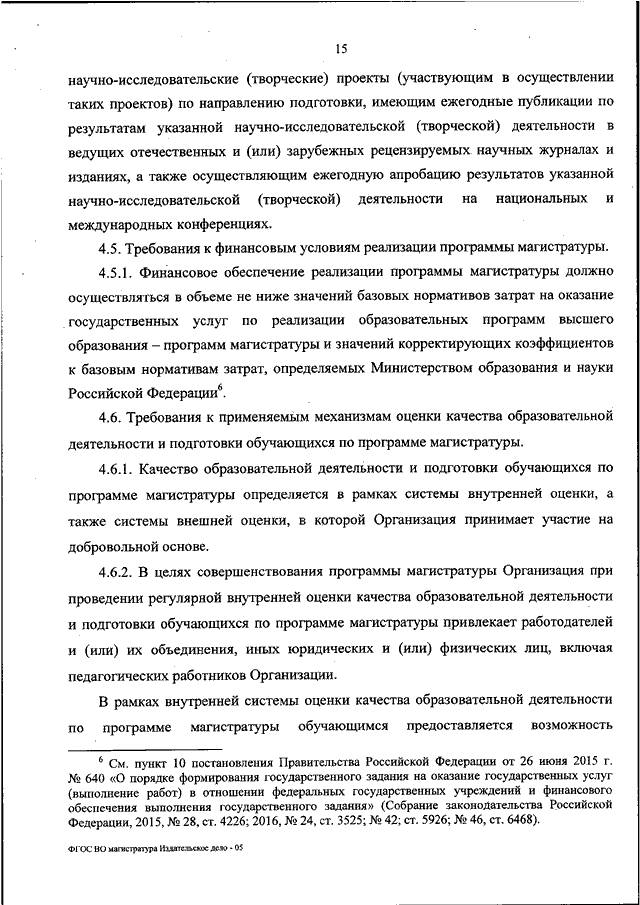 15

научно-исследовательские (творческие) проекты (участвующим в осуществлении таких проектов) по направлению подготовки, имеющим ежегодные публикации по результатам указанной научно-исследовательской (творческой) деятельности в ведущих отечественных и (или) зарубежных рецензируемых научных журналах и изданиях, а также осуществляющим ежегодную апробацию результатов указанной научно-исследовательской (творческой) деятельности на национальных и международных конференциях.

4.5. Требования к финансовым условиям реализации программы магистратуры.

4.5.1. Финансовое обеспечение реализации программы магистратуры должно осуществляться в объеме не ниже значений базовых нормативов затрат на оказание государственных услуг по реализации образовательных программ высшего образования – программ магистратуры и значений корректирующих коэффициентов к базовым нормативам затрат, определяемых Министерством образования и науки Российской Федерации$^6$.

4.6. Требования к применяемым механизмам оценки качества образовательной деятельности и подготовки обучающихся по программе магистратуры.

4.6.1. Качество образовательной деятельности и подготовки обучающихся по программе магистратуры определяется в рамках системы внутренней оценки, а также системы внешней оценки, в которой Организация принимает участие на добровольной основе.

4.6.2. В целях совершенствования программы магистратуры Организация при проведении регулярной внутренней оценки качества образовательной деятельности и подготовки обучающихся по программе магистратуры привлекает работодателей и (или) их объединения, иных юридических и (или) физических лиц, включая педагогических работников Организации.

В рамках внутренней системы оценки качества образовательной деятельности по программе магистратуры обучающимся предоставляется возможность

$^6$ См. пункт 10 постановления Правительства Российской Федерации от 26 июня 2015 г. № 640 «О порядке формирования государственного задания на оказание государственных услуг (выполнение работ) в отношении федеральных государственных учреждений и финансового обеспечения выполнения государственного задания» (Собрание законодательства Российской Федерации, 2015, № 28, ст. 4226; 2016, № 24, ст. 3525; № 42; ст. 5926; № 46, ст. 6468).

ФГОС ВО магистратура Издательское дело - 05